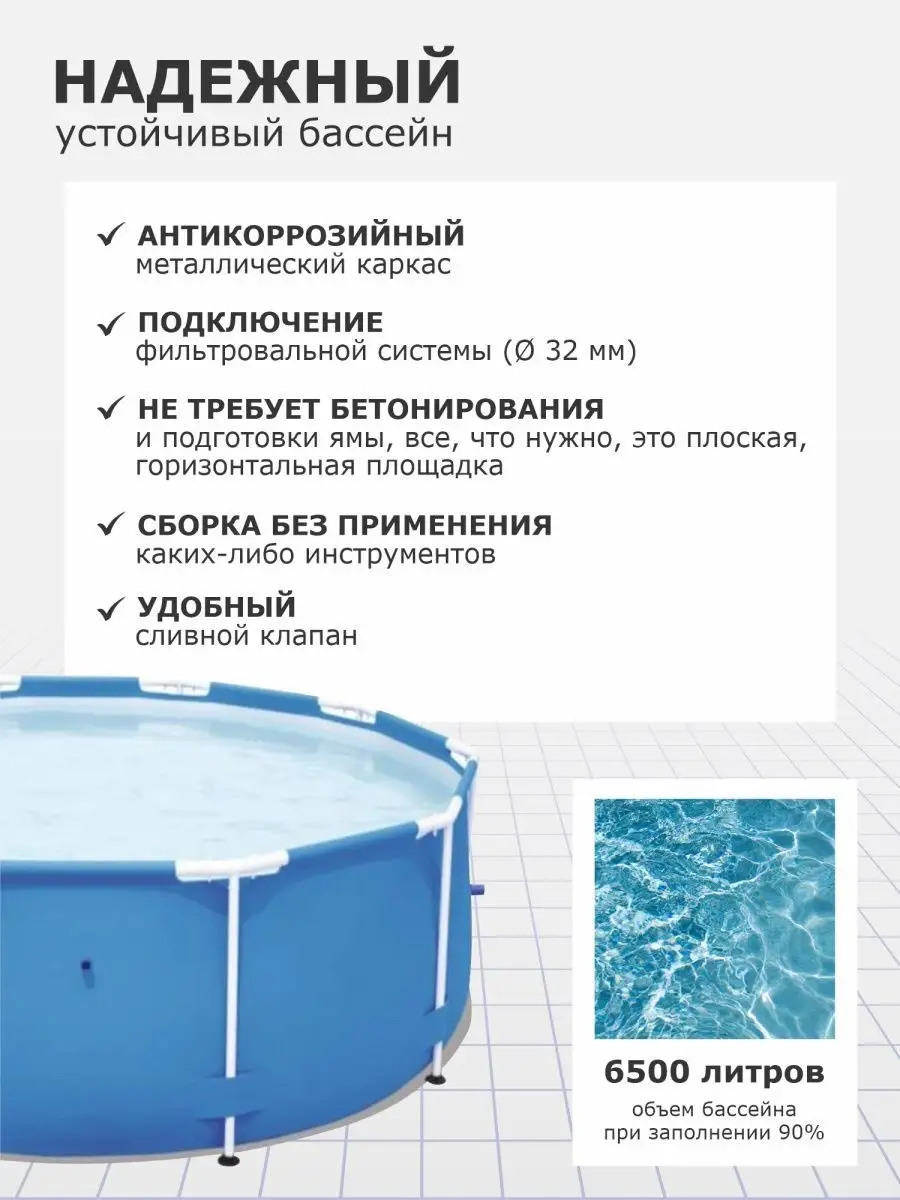 НАДЕЖНЫЙ
устойчивый бассейн

✓ АНТИКОРРОЗИЙНЫЙ
металлический каркас

✓ ПОДКЛЮЧЕНИЕ
фильтровальной системы (Ø 32 мм)

✓ НЕ ТРЕБУЕТ БЕТОНИРОВАНИЯ
и подготовки ямы, все, что нужно, это плоская, горизонтальная площадка

✓ СБОРКА БЕЗ ПРИМЕНЕНИЯ
каких-либо инструментов

✓ УДОБНЫЙ
сливной клапан

6500 литров
объем бассейна
при заполнении 90%